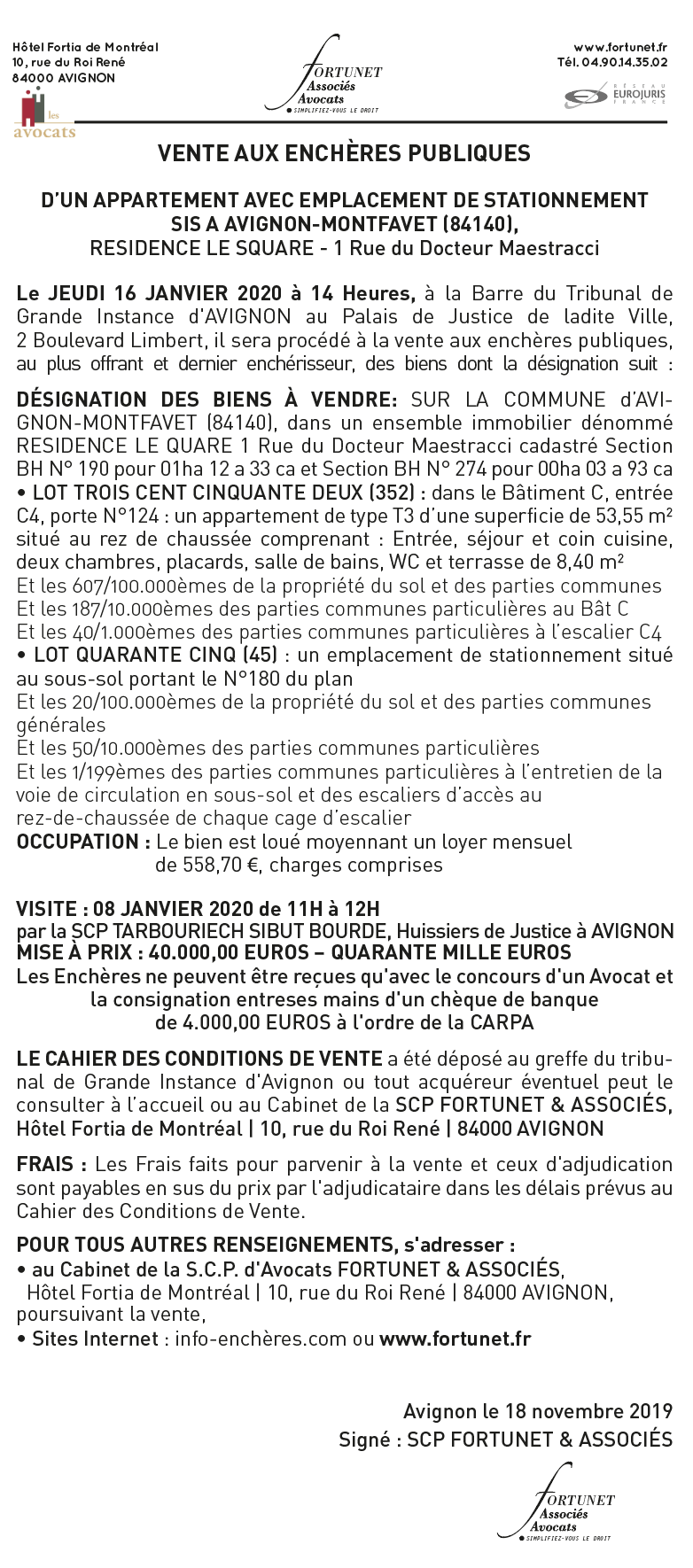 Hôtel Fortia de Montréal
10, rue du Roi René
84000 AVIGNON

les avocats

FORTUNET
Associés
Avocats
SIMPLIFIEZ-VOUS LE DROIT

www.fortunet.fr
Tél. 04.90.14.35.02

RÉSEAU EUROJURIS FRANCE

VENTE AUX ENCHÈRES PUBLIQUES

D'UN APPARTEMENT AVEC EMPLACEMENT DE STATIONNEMENT SIS A AVIGNON-MONTFAVET (84140), RESIDENCE LE SQUARE - 1 Rue du Docteur Maestracci

Le JEUDI 16 JANVIER 2020 à 14 Heures, à la Barre du Tribunal de Grande Instance d'AVIGNON au Palais de Justice de ladite Ville, 2 Boulevard Limbert, il sera procédé à la vente aux enchères publiques, au plus offrant et dernier enchérisseur, des biens dont la désignation suit :

DÉSIGNATION DES BIENS À VENDRE: SUR LA COMMUNE d'AVIGNON-MONTFAVET (84140), dans un ensemble immobilier dénommé RESIDENCE LE QUARE 1 Rue du Docteur Maestracci cadastré Section BH N° 190 pour 01ha 12 a 33 ca et Section BH N° 274 pour 00ha 03 a 93 ca
• LOT TROIS CENT CINQUANTE DEUX (352) : dans le Bâtiment C, entrée C4, porte N°124 : un appartement de type T3 d'une superficie de 53,55 m² situé au rez de chaussée comprenant : Entrée, séjour et coin cuisine, deux chambres, placards, salle de bains, WC et terrasse de 8,40 m²
Et les 607/100.000èmes de la propriété du sol et des parties communes
Et les 187/10.000èmes des parties communes particulières au Bât C
Et les 40/1.000èmes des parties communes particulières à l'escalier C4
• LOT QUARANTE CINQ (45) : un emplacement de stationnement situé au sous-sol portant le N°180 du plan
Et les 20/100.000èmes de la propriété du sol et des parties communes générales
Et les 50/10.000èmes des parties communes particulières
Et les 1/199èmes des parties communes particulières à l'entretien de la voie de circulation en sous-sol et des escaliers d'accès au rez-de-chaussée de chaque cage d'escalier
OCCUPATION : Le bien est loué moyennant un loyer mensuel de 558,70 €, charges comprises

VISITE : 08 JANVIER 2020 de 11H à 12H
par la SCP TARBOURIECH SIBUT BOURDE, Huissiers de Justice à AVIGNON
MISE À PRIX : 40.000,00 EUROS – QUARANTE MILLE EUROS
Les Enchères ne peuvent être reçues qu'avec le concours d'un Avocat et la consignation entreses mains d'un chèque de banque de 4.000,00 EUROS à l'ordre de la CARPA

LE CAHIER DES CONDITIONS DE VENTE a été déposé au greffe du tribunal de Grande Instance d'Avignon ou tout acquéreur éventuel peut le consulter à l'accueil ou au Cabinet de la SCP FORTUNET & ASSOCIÉS, Hôtel Fortia de Montréal | 10, rue du Roi René | 84000 AVIGNON

FRAIS : Les Frais faits pour parvenir à la vente et ceux d'adjudication sont payables en sus du prix par l'adjudicataire dans les délais prévus au Cahier des Conditions de Vente.

POUR TOUS AUTRES RENSEIGNEMENTS, s'adresser :
• au Cabinet de la S.C.P. d'Avocats FORTUNET & ASSOCIÉS, Hôtel Fortia de Montréal | 10, rue du Roi René | 84000 AVIGNON, poursuivant la vente,
• Sites Internet : info-enchères.com ou www.fortunet.fr

Avignon le 18 novembre 2019
Signé : SCP FORTUNET & ASSOCIÉS

FORTUNET
Associés
Avocats
SIMPLIFIEZ-VOUS LE DROIT